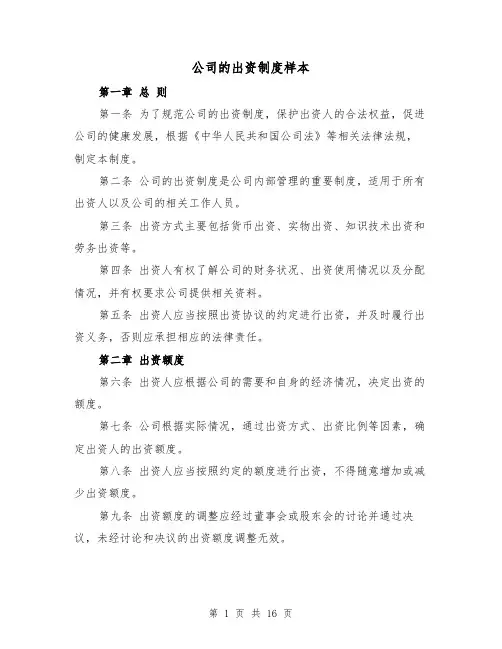 公司的出资制度样本

第一章 总 则

第一条 为了规范公司的出资制度，保护出资人的合法权益，促进公司的健康发展，根据《中华人民共和国公司法》等相关法律法规，制定本制度。

第二条 公司的出资制度是公司内部管理的重要制度，适用于所有出资人以及公司的相关工作人员。

第三条 出资方式主要包括货币出资、实物出资、知识技术出资和劳务出资等。

第四条 出资人有权了解公司的财务状况、出资使用情况以及分配情况，并有权要求公司提供相关资料。

第五条 出资人应当按照出资协议的约定进行出资，并及时履行出资义务，否则应承担相应的法律责任。

第二章 出资额度

第六条 出资人应根据公司的需要和自身的经济情况，决定出资的额度。

第七条 公司根据实际情况，通过出资方式、出资比例等因素，确定出资人的出资额度。

第八条 出资人应当按照约定的额度进行出资，不得随意增加或减少出资额度。

第九条 出资额度的调整应经过董事会或股东会的讨论并通过决议，未经讨论和决议的出资额度调整无效。

第 1 页 共 16 页